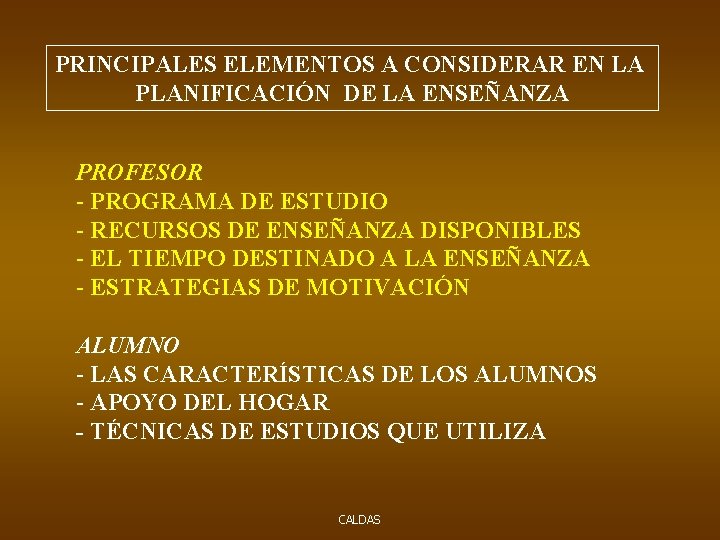 PRINCIPALES ELEMENTOS A CONSIDERAR EN LA PLANIFICACIÓN DE LA ENSEÑANZA

PROFESOR
- PROGRAMA DE ESTUDIO
- RECURSOS DE ENSEÑANZA DISPONIBLES
- EL TIEMPO DESTINADO A LA ENSEÑANZA
- ESTRATEGIAS DE MOTIVACIÓN

ALUMNO
- LAS CARACTERÍSTICAS DE LOS ALUMNOS
- APOYO DEL HOGAR
- TÉCNICAS DE ESTUDIOS QUE UTILIZA

CALDAS